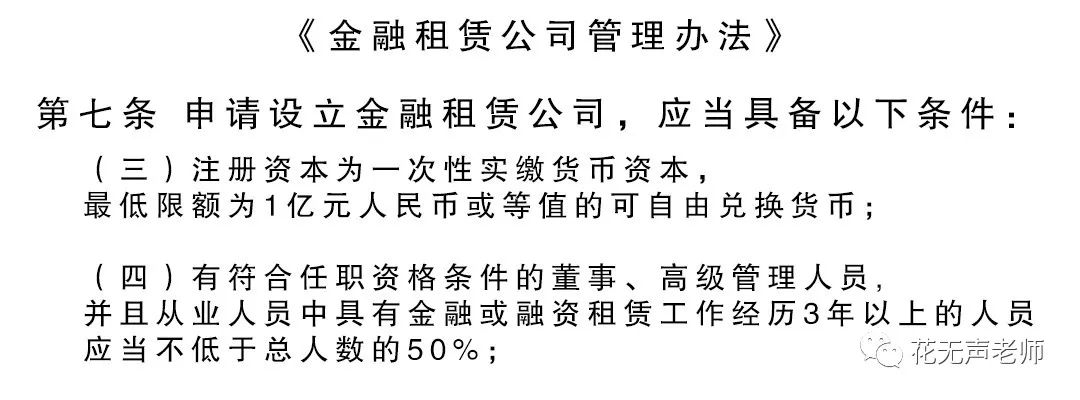 《金融租赁公司管理办法》

第七条 申请设立金融租赁公司，应当具备以下条件：

（三）注册资本为一次性实缴货币资本，最低限额为1亿元人民币或等值的可自由兑换货币；

（四）有符合任职资格条件的董事、高级管理人员，并且从业人员中具有金融或融资租赁工作经历3年以上的人员应当不低于总人数的50%；

花无声老师